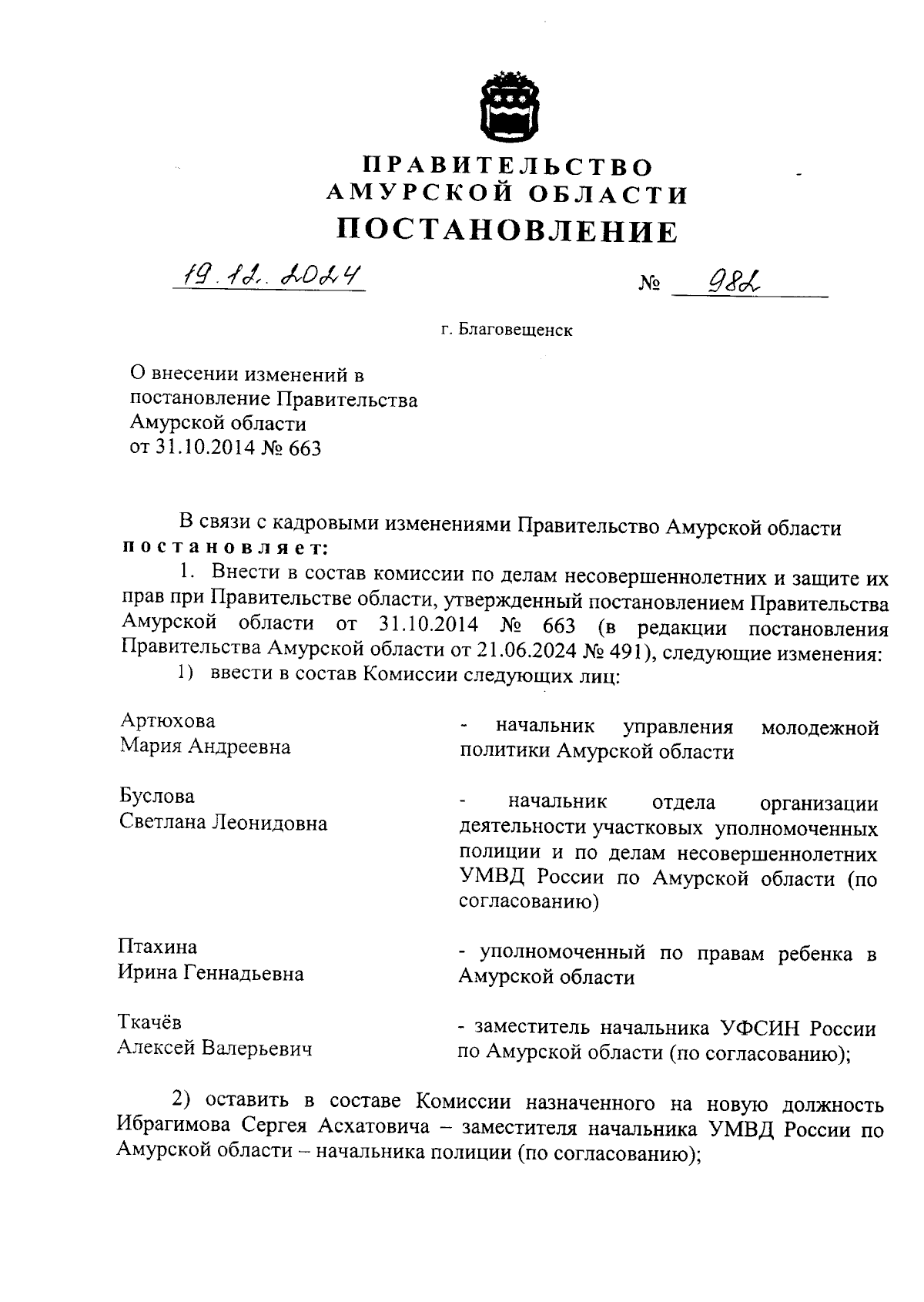 ПРАВИТЕЛЬСТВО
АМУРСКОЙ ОБЛАСТИ
ПОСТАНОВЛЕНИЕ

19.12.2024 № 982

г. Благовещенск

О внесении изменений в постановление Правительства Амурской области от 31.10.2014 № 663

В связи с кадровыми изменениями Правительство Амурской области постановляет:

1. Внести в состав комиссии по делам несовершеннолетних и защите их прав при Правительстве области, утвержденный постановлением Правительства Амурской области от 31.10.2014 № 663 (в редакции постановления Правительства Амурской области от 21.06.2024 № 491), следующие изменения:

1) ввести в состав Комиссии следующих лиц:

| | |
|---|---|
| Артюхова Мария Андреевна | - начальник управления молодежной политики Амурской области |
| Буслова Светлана Леонидовна | - начальник отдела организации деятельности участковых уполномоченных полиции и по делам несовершеннолетних УМВД России по Амурской области (по согласованию) |
| Птахина Ирина Геннадьевна | - уполномоченный по правам ребенка в Амурской области |
| Ткачёв Алексей Валерьевич | - заместитель начальника УФСИН России по Амурской области (по согласованию); |

2) оставить в составе Комиссии назначенного на новую должность Ибрагимова Сергея Асхатовича – заместителя начальника УМВД России по Амурской области – начальника полиции (по согласованию);